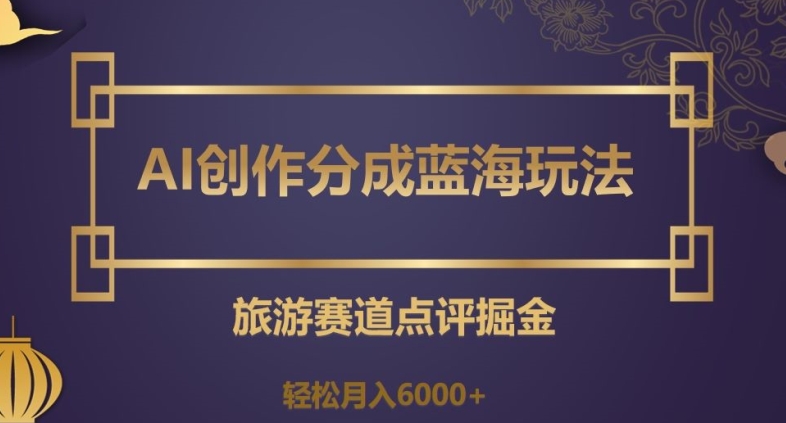 AI创作分成蓝海玩法

旅游赛道点评掘金

轻松月入6000+